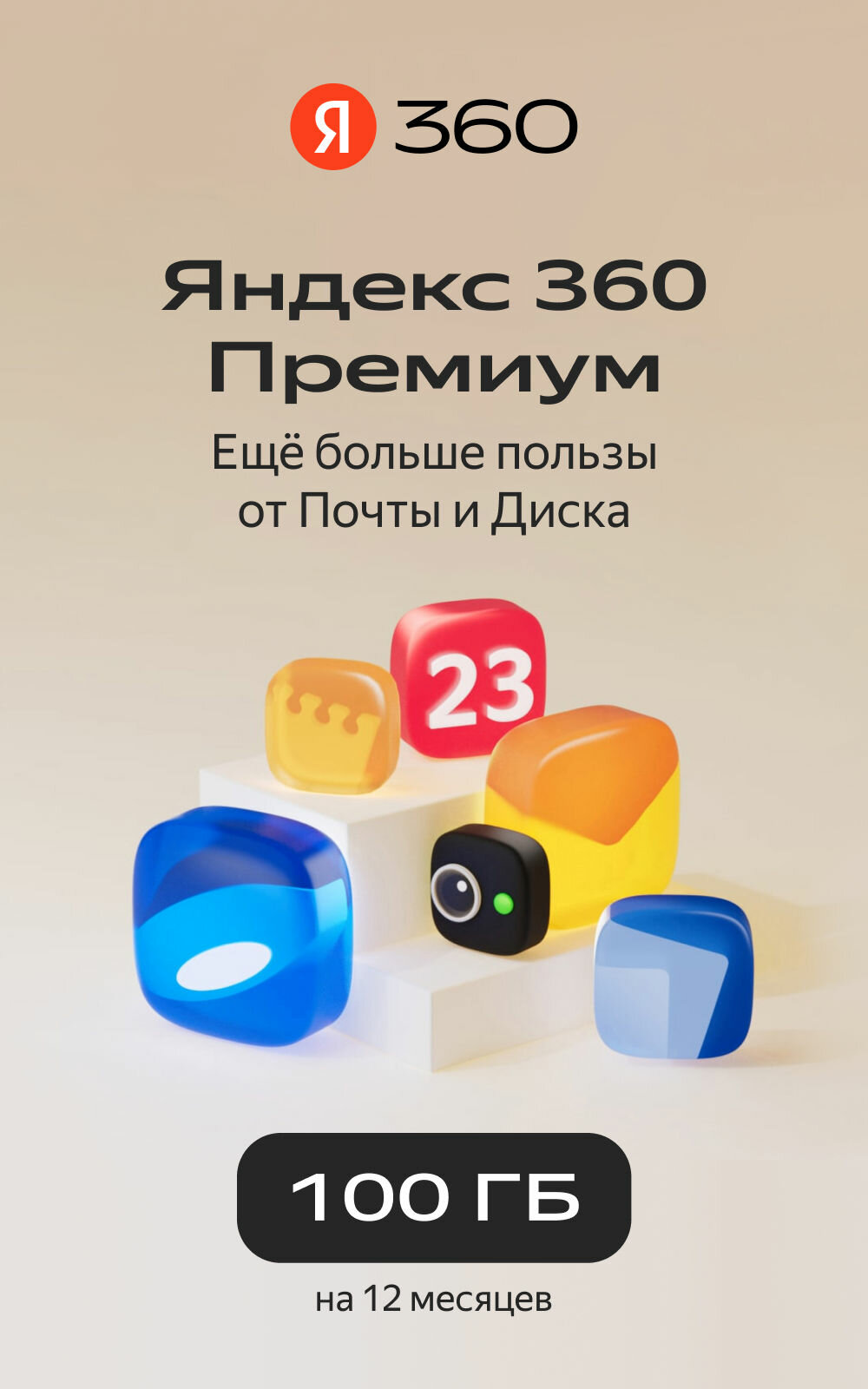 Я 360

Яндекс 360 Премиум

Ещё больше пользы от Почты и Диска

23

100 ГБ

на 12 месяцев